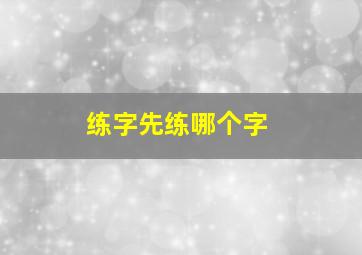 练字先练哪个字